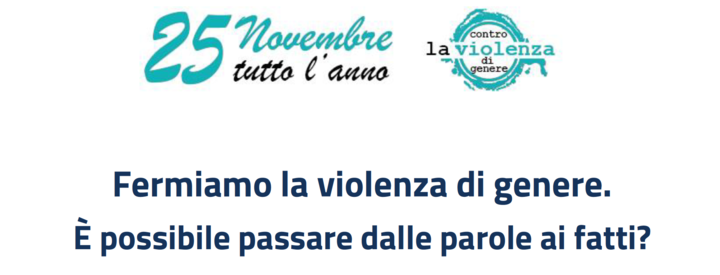 25 Novembre tutto l'anno

contro la violenza di genere

Fermiamo la violenza di genere.
È possibile passare dalle parole ai fatti?